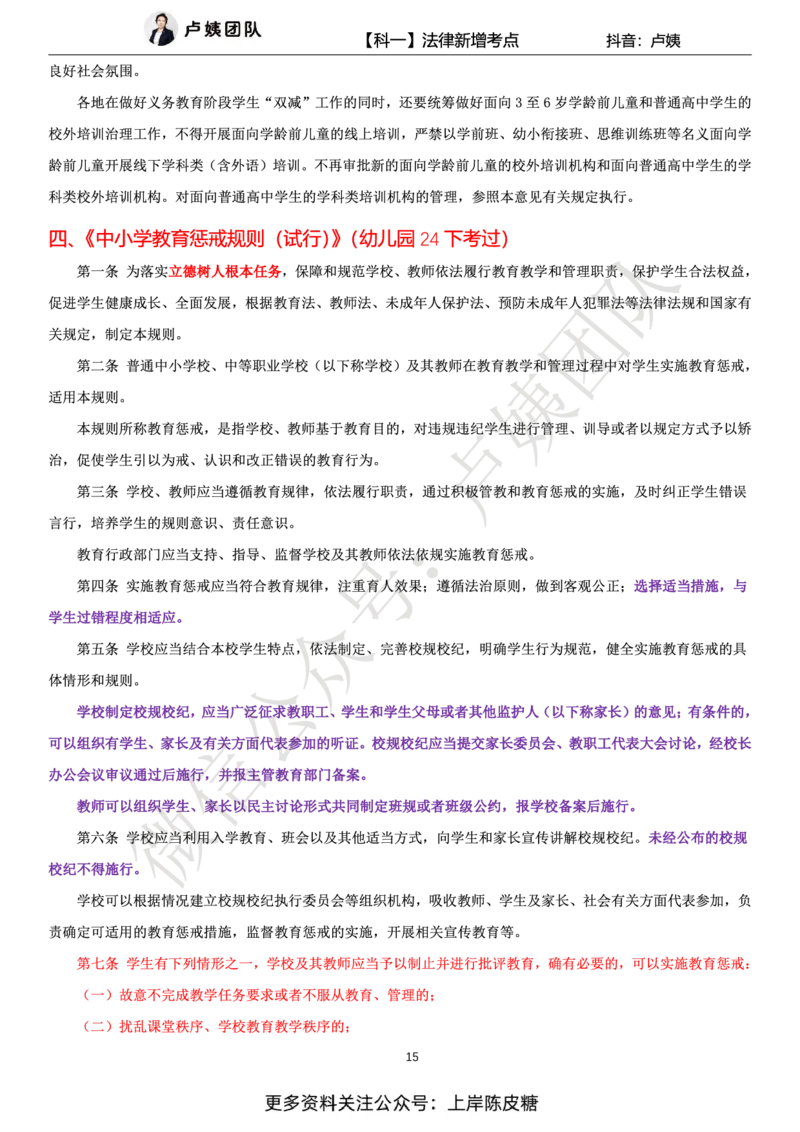 卢姨团队　　【科一】法律新增考点　　抖音：卢姨

良好社会氛围。

各地在做好义务教育阶段学生“双减”工作的同时，还要统筹做好面向 3 至 6 岁学龄前儿童和普通高中学生的校外培训治理工作，不得开展面向学龄前儿童的线上培训，严禁以学前班、幼小衔接班、思维训练班等名义面向学龄前儿童开展线下学科类（含外语）培训。不再审批新的面向学龄前儿童的校外培训机构和面向普通高中学生的学科类校外培训机构。对面向普通高中学生的学科类培训机构的管理，参照本意见有关规定执行。

四、《中小学教育惩戒规则（试行）》(幼儿园 24 下考过)

第一条 为落实立德树人根本任务，保障和规范学校、教师依法履行教育教学和管理职责，保护学生合法权益，促进学生健康成长、全面发展，根据教育法、教师法、未成年人保护法、预防未成年人犯罪法等法律法规和国家有关规定，制定本规则。

第二条 普通中小学校、中等职业学校（以下称学校）及其教师在教育教学和管理过程中对学生实施教育惩戒，适用本规则。

本规则所称教育惩戒，是指学校、教师基于教育目的，对违规违纪学生进行管理、训导或者以规定方式予以矫治，促使学生引以为戒、认识和改正错误的教育行为。

第三条 学校、教师应当遵循教育规律，依法履行职责，通过积极管教和教育惩戒的实施，及时纠正学生错误言行，培养学生的规则意识、责任意识。

教育行政部门应当支持、指导、监督学校及其教师依法依规实施教育惩戒。

第四条 实施教育惩戒应当符合教育规律，注重育人效果；遵循法治原则，做到客观公正；选择适当措施，与学生过错程度相适应。

第五条 学校应当结合本校学生特点，依法制定、完善校规校纪，明确学生行为规范，健全实施教育惩戒的具体情形和规则。

学校制定校规校纪，应当广泛征求教职工、学生和学生父母或者其他监护人（以下称家长）的意见；有条件的，可以组织有学生、家长及有关方面代表参加的听证。校规校纪应当提交家长委员会、教职工代表大会讨论，经校长办公会议审议通过后施行，并报主管教育部门备案。

教师可以组织学生、家长以民主讨论形式共同制定班规或者班级公约，报学校备案后施行。

第六条 学校应当利用入学教育、班会以及其他适当方式，向学生和家长宣传讲解校规校纪。未经公布的校规校纪不得施行。

学校可以根据情况建立校规校纪执行委员会等组织机构，吸收教师、学生及家长、社会有关方面代表参加，负责确定可适用的教育惩戒措施，监督教育惩戒的实施，开展相关宣传教育等。

第七条 学生有下列情形之一，学校及其教师应当予以制止并进行批评教育，确有必要的，可以实施教育惩戒：

（一）故意不完成教学任务要求或者不服从教育、管理的；

（二）扰乱课堂秩序、学校教育教学秩序的；

15

更多资料关注公众号：上岸陈皮糖

微信公众号：卢姨团队